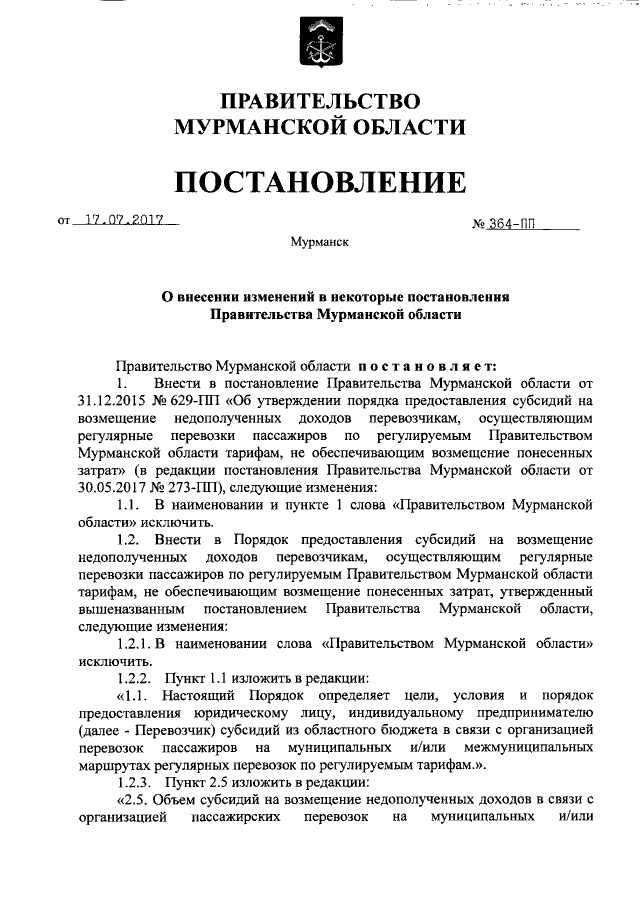 ПРАВИТЕЛЬСТВО
МУРМАНСКОЙ ОБЛАСТИ

ПОСТАНОВЛЕНИЕ

от 17.07.2017 № 364-ПП

Мурманск

О внесении изменений в некоторые постановления Правительства Мурманской области

Правительство Мурманской области постановляет:

1. Внести в постановление Правительства Мурманской области от 31.12.2015 № 629-ПП «Об утверждении порядка предоставления субсидий на возмещение недополученных доходов перевозчикам, осуществляющим регулярные перевозки пассажиров по регулируемым Правительством Мурманской области тарифам, не обеспечивающим возмещение понесенных затрат» (в редакции постановления Правительства Мурманской области от 30.05.2017 № 273-ПП), следующие изменения:

1.1. В наименовании и пункте 1 слова «Правительством Мурманской области» исключить.

1.2. Внести в Порядок предоставления субсидий на возмещение недополученных доходов перевозчикам, осуществляющим регулярные перевозки пассажиров по регулируемым Правительством Мурманской области тарифам, не обеспечивающим возмещение понесенных затрат, утвержденный вышеназванным постановлением Правительства Мурманской области, следующие изменения:

1.2.1. В наименовании слова «Правительством Мурманской области» исключить.

1.2.2. Пункт 1.1 изложить в редакции:

«1.1. Настоящий Порядок определяет цели, условия и порядок предоставления юридическому лицу, индивидуальному предпринимателю (далее - Перевозчик) субсидий из областного бюджета в связи с организацией перевозок пассажиров на муниципальных и/или межмуниципальных маршрутах регулярных перевозок по регулируемым тарифам.».

1.2.3. Пункт 2.5 изложить в редакции:

«2.5. Объем субсидий на возмещение недополученных доходов в связи с организацией пассажирских перевозок на муниципальных и/или